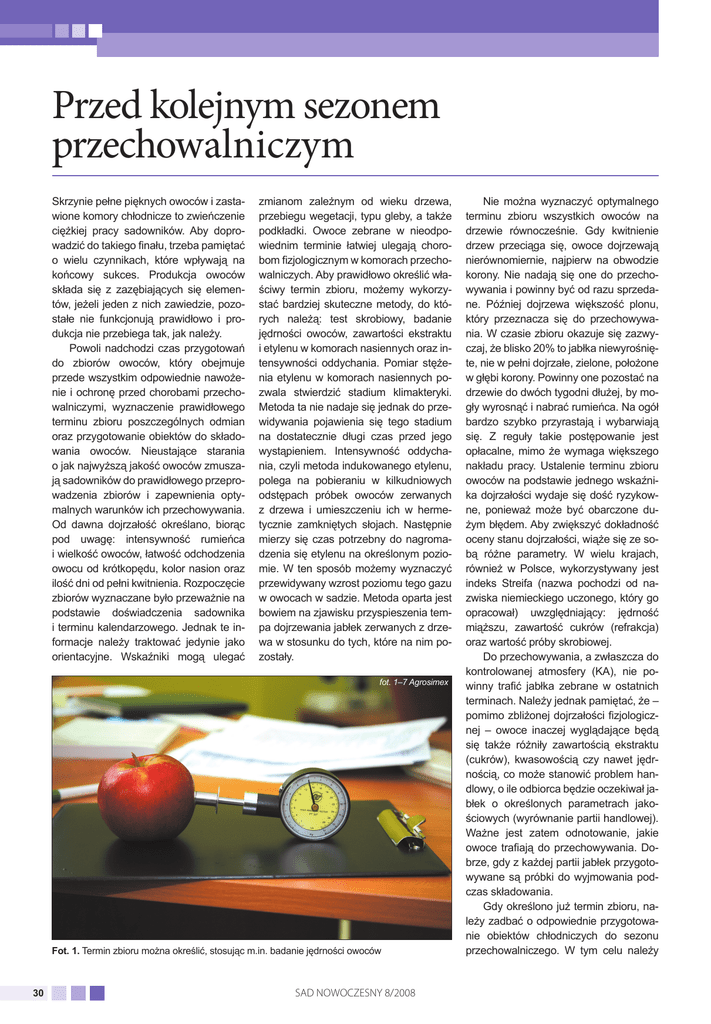 Przed kolejnym sezonem przechowalniczym

Skrzynie pełne pięknych owoców i zastawione komory chłodnicze to zwieńczenie ciężkiej pracy sadowników. Aby doprowadzić do takiego finału, trzeba pamiętać o wielu czynnikach, które wpływają na końcowy sukces. Produkcja owoców składa się z zazębiających się elementów, jeżeli jeden z nich zawiedzie, pozostałe nie funkcjonują prawidłowo i produkcja nie przebiega tak, jak należy.

Powoli nadchodzi czas przygotowań do zbiorów owoców, który obejmuje przede wszystkim odpowiednie nawożenie i ochronę przed chorobami przechowalniczymi, wyznaczenie prawidłowego terminu zbioru poszczególnych odmian oraz przygotowanie obiektów do składowania owoców. Nieustające starania o jak najwyższą jakość owoców zmuszają sadowników do prawidłowego przeprowadzenia zbiorów i zapewnienia optymalnych warunków ich przechowywania. Od dawna dojrzałość określano, biorąc pod uwagę: intensywność rumieńca i wielkość owoców, łatwość odchodzenia owocu od krótkopędu, kolor nasion oraz ilość dni od pełni kwitnienia. Rozpoczęcie zbiorów wyznaczane było przeważnie na podstawie doświadczenia sadownika i terminu kalendarzowego. Jednak te informacje należy traktować jedynie jako orientacyjne. Wskaźniki mogą ulegać zmianom zależnym od wieku drzewa, przebiegu wegetacji, typu gleby, a także podkładki. Owoce zebrane w nieodpowiednim terminie łatwiej ulegają chorobom fizjologicznym w komorach przechowalniczych. Aby prawidłowo określić właściwy termin zbioru, możemy wykorzystać bardziej skuteczne metody, do których należą: test skrobiowy, badanie jędrności owoców, zawartości ekstraktu i etylenu w komorach nasiennych oraz intensywności oddychania. Pomiar stężenia etylenu w komorach nasiennych pozwala stwierdzić stadium klimakteryki. Metoda ta nie nadaje się jednak do przewidywania pojawienia się tego stadium na dostatecznie długi czas przed jego wystąpieniem. Intensywność oddychania, czyli metoda indukowanego etylenu, polega na pobieraniu w kilkudniowych odstępach próbek owoców zerwanych z drzewa i umieszczeniu ich w hermetycznie zamkniętych słojach. Następnie mierzy się czas potrzebny do nagromadzenia się etylenu na określonym poziomie. W ten sposób możemy wyznaczyć przewidywany wzrost poziomu tego gazu w owocach w sadzie. Metoda oparta jest bowiem na zjawisku przyspieszenia tempa dojrzewania jabłek zerwanych z drzewa w stosunku do tych, które na nim pozostały.

Nie można wyznaczyć optymalnego terminu zbioru wszystkich owoców na drzewie równocześnie. Gdy kwitnienie drzew przeciąga się, owoce dojrzewają nierównomiernie, najpierw na obwodzie korony. Nie nadają się one do przechowywania i powinny być od razu sprzedane. Później dojrzewa większość plonu, który przeznacza się do przechowywania. W czasie zbioru okazuje się zazwyczaj, że blisko 20% to jabłka niewyrośnięte, nie w pełni dojrzałe, zielone, położone w głębi korony. Powinny one pozostać na drzewie do dwóch tygodni dłużej, by mogły wyrosnąć i nabrać rumieńca. Na ogół bardzo szybko przyrastają i wybarwiają się. Z reguły takie postępowanie jest opłacalne, mimo że wymaga większego nakładu pracy. Ustalenie terminu zbioru owoców na podstawie jednego wskaźnika dojrzałości wydaje się dość ryzykowne, ponieważ może być obarczone dużym błędem. Aby zwiększyć dokładność oceny stanu dojrzałości, wiąże się ze sobą różne parametry. W wielu krajach, również w Polsce, wykorzystywany jest indeks Streifa (nazwa pochodzi od nazwiska niemieckiego uczonego, który go opracował) uwzględniający: jędrność miąższu, zawartość cukrów (refrakcja) oraz wartość próby skrobiowej.

Do przechowywania, a zwłaszcza do kontrolowanej atmosfery (KA), nie powinny trafić jabłka zebrane w ostatnich terminach. Należy jednak pamiętać, że – pomimo zbliżonej dojrzałości fizjologicznej – owoce inaczej wyglądające będą się także różniły zawartością ekstraktu (cukrów), kwasowością czy nawet jędrnością, co może stanowić problem handlowy, o ile odbiorca będzie oczekiwał jabłek o określonych parametrach jakościowych (wyrównanie partii handlowej). Ważne jest zatem odnotowanie, jakie owoce trafiają do przechowywania. Dobrze, gdy z każdej partii jabłek przygotowywane są próbki do wyjmowania podczas składowania.

Gdy określono już termin zbioru, należy zadbać o odpowiednie przygotowanie obiektów chłodniczych do sezonu przechowalniczego. W tym celu należy

fot. 1–7 Agrosimex

Fot. 1. Termin zbioru można określić, stosując m.in. badanie jędrności owoców

30

SAD NOWOCZESNY 8/2008